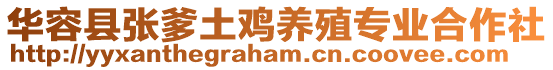 华容县张爹土鸡养殖专业合作社
http://yyxanthegraham.cn.coovee.com